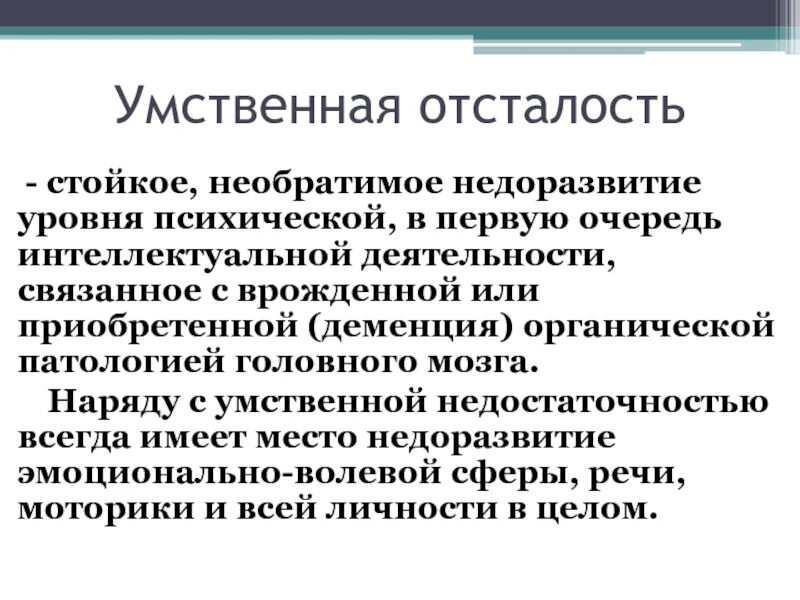 Умственная отсталость

- стойкое, необратимое недоразвитие уровня психической, в первую очередь интеллектуальной деятельности, связанное с врожденной или приобретенной (деменция) органической патологией головного мозга.

Наряду с умственной недостаточностью всегда имеет место недоразвитие эмоционально-волевой сферы, речи, моторики и всей личности в целом.